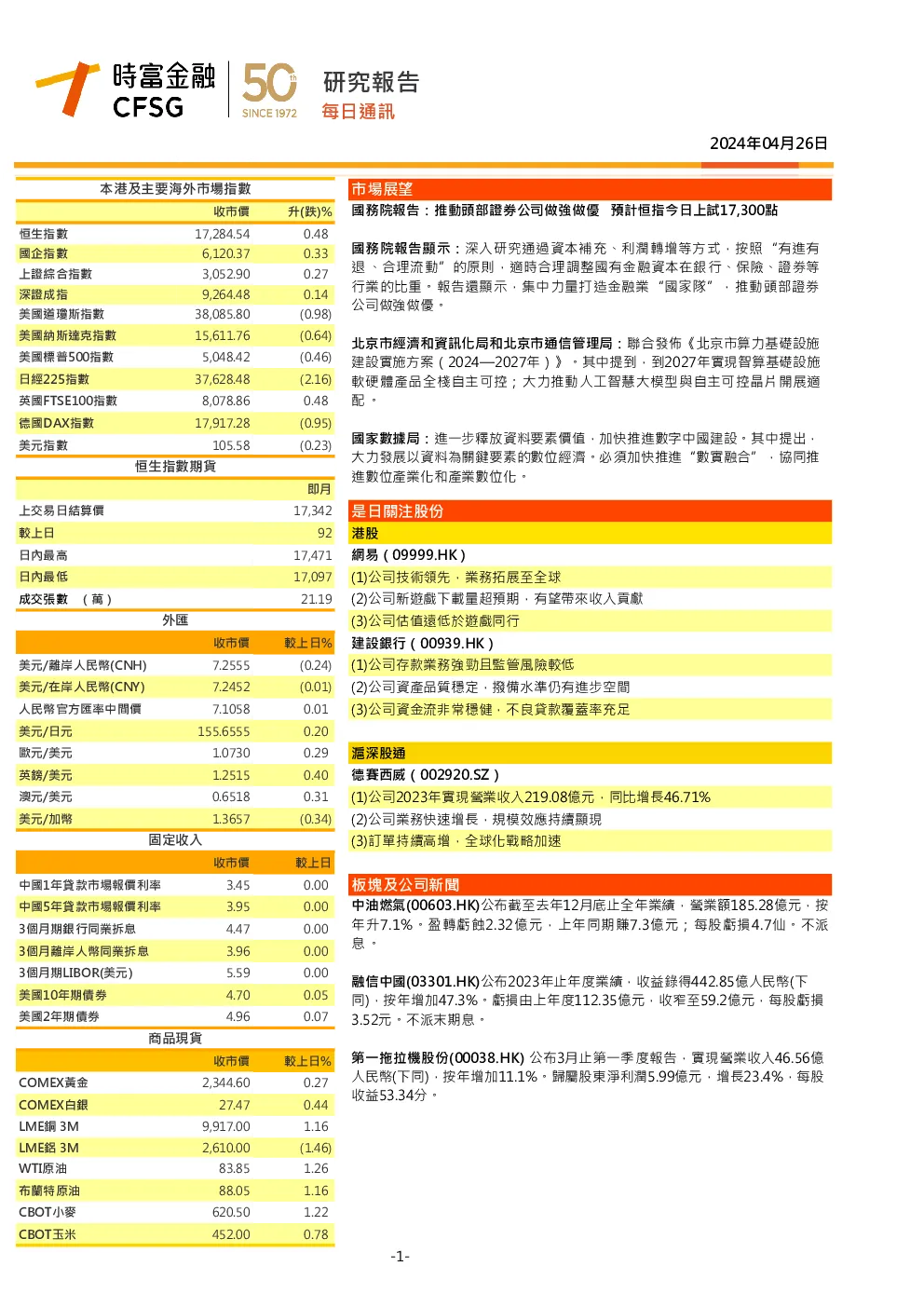 時富金融
CFSG
50th
SINCE 1972
研究報告
每日通訊

2024年04月26日

本港及主要海外市場指數

|  | 收市價 | 升(跌)% |
|---|---|---|
| 恒生指數 | 17,284.54 | 0.48 |
| 國企指數 | 6,120.37 | 0.33 |
| 上證綜合指數 | 3,052.90 | 0.27 |
| 深證成指 | 9,264.48 | 0.14 |
| 美國道瓊斯指數 | 38,085.80 | (0.98) |
| 美國納斯達克指數 | 15,611.76 | (0.64) |
| 美國標普500指數 | 5,048.42 | (0.46) |
| 日經225指數 | 37,628.48 | (2.16) |
| 英國FTSE100指數 | 8,078.86 | 0.48 |
| 德國DAX指數 | 17,917.28 | (0.95) |
| 美元指數 | 105.58 | (0.23) |

恒生指數期貨

|  | 即月 |
|---|---|
| 上交易日結算價 | 17,342 |
| 較上日 | 92 |
| 日內最高 | 17,471 |
| 日內最低 | 17,097 |
| 成交張數 （萬） | 21.19 |

外匯

|  | 收市價 | 較上日% |
|---|---|---|
| 美元/離岸人民幣(CNH) | 7.2555 | (0.24) |
| 美元/在岸人民幣(CNY) | 7.2452 | (0.01) |
| 人民幣官方匯率中間價 | 7.1058 | 0.01 |
| 美元/日元 | 155.6555 | 0.20 |
| 歐元/美元 | 1.0730 | 0.29 |
| 英鎊/美元 | 1.2515 | 0.40 |
| 澳元/美元 | 0.6518 | 0.31 |
| 美元/加幣 | 1.3657 | (0.34) |

固定收入

|  | 收市價 | 較上日 |
|---|---|---|
| 中國1年貸款市場報價利率 | 3.45 | 0.00 |
| 中國5年貸款市場報價利率 | 3.95 | 0.00 |
| 3個月期銀行同業拆息 | 4.47 | 0.00 |
| 3個月離岸人幣同業拆息 | 3.96 | 0.00 |
| 3個月期LIBOR(美元) | 5.59 | 0.00 |
| 美國10年期債券 | 4.70 | 0.05 |
| 美國2年期債券 | 4.96 | 0.07 |

商品現貨

|  | 收市價 | 較上日% |
|---|---|---|
| COMEX黃金 | 2,344.60 | 0.27 |
| COMEX白銀 | 27.47 | 0.44 |
| LME銅 3M | 9,917.00 | 1.16 |
| LME鋁 3M | 2,610.00 | (1.46) |
| WTI原油 | 83.85 | 1.26 |
| 布蘭特原油 | 88.05 | 1.16 |
| CBOT小麥 | 620.50 | 1.22 |
| CBOT玉米 | 452.00 | 0.78 |

市場展望

國務院報告：推動頭部證券公司做強做優 預計恒指今日上試17,300點

國務院報告顯示：深入研究通過資本補充、利潤轉增等方式，按照“有進有退、合理流動”的原則，適時合理調整國有金融資本在銀行、保險、證券等行業的比重。報告還顯示，集中力量打造金融業“國家隊”，推動頭部證券公司做強做優。

北京市經濟和資訊化局和北京市通信管理局：聯合發佈《北京市算力基礎設施建設實施方案（2024—2027年）》。其中提到，到2027年實現智算基礎設施軟硬體產品全棧自主可控；大力推動人工智慧大模型與自主可控晶片開展適配。

國家數據局：進一步釋放資料要素價值，加快推進數字中國建設。其中提出，大力發展以資料為關鍵要素的數位經濟。必須加快推進“數實融合”，協同推進數位產業化和產業數位化。

是日關注股份

港股

網易（09999.HK）
(1)公司技術領先，業務拓展至全球
(2)公司新遊戲下載量超預期，有望帶來收入貢獻
(3)公司估值遠低於遊戲同行

建設銀行（00939.HK）
(1)公司存款業務強勁且監管風險較低
(2)公司資產品質穩定，撥備水準仍有進步空間
(3)公司資金流非常穩健，不良貸款覆蓋率充足

滬深股通

德賽西威（002920.SZ）
(1)公司2023年實現營業收入219.08億元，同比增長46.71%
(2)公司業務快速增長，規模效應持續顯現
(3)訂單持續高增，全球化戰略加速

板塊及公司新聞

中油燃氣(00603.HK)公布截至去年12月底止全年業績，營業額185.28億元，按年升7.1%。盈轉虧蝕2.32億元，上年同期賺7.3億元；每股虧損4.7仙。不派息。

融信中國(03301.HK)公布2023年止年度業績，收益錄得442.85億人民幣(下同)，按年增加47.3%。虧損由上年度112.35億元，收窄至59.2億元，每股虧損3.52元。不派末期息。

第一拖拉機股份(00038.HK) 公布3月止第一季度報告，實現營業收入46.56億人民幣(下同)，按年增加11.1%。歸屬股東淨利潤5.99億元，增長23.4%，每股收益53.34分。

-1-